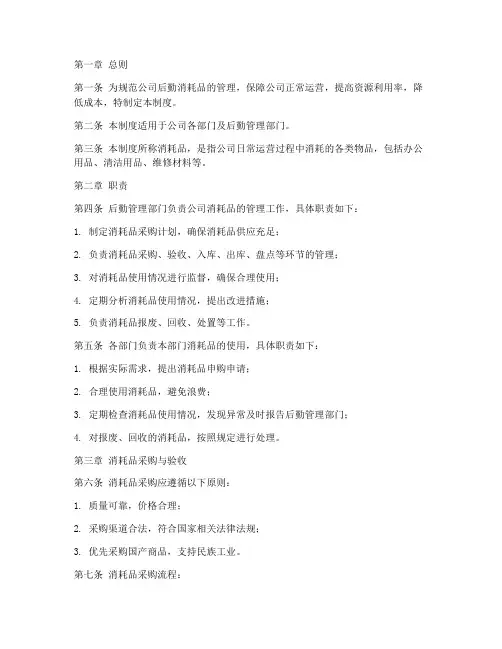 第一章 总则

第一条 为规范公司后勤消耗品的管理，保障公司正常运营，提高资源利用率，降低成本，特制定本制度。

第二条 本制度适用于公司各部门及后勤管理部门。

第三条 本制度所称消耗品，是指公司日常运营过程中消耗的各类物品，包括办公用品、清洁用品、维修材料等。

第二章 职责

第四条 后勤管理部门负责公司消耗品的管理工作，具体职责如下：

1. 制定消耗品采购计划，确保消耗品供应充足；

2. 负责消耗品采购、验收、入库、出库、盘点等环节的管理；

3. 对消耗品使用情况进行监督，确保合理使用；

4. 定期分析消耗品使用情况，提出改进措施；

5. 负责消耗品报废、回收、处置等工作。

第五条 各部门负责本部门消耗品的使用，具体职责如下：

1. 根据实际需求，提出消耗品申购申请；

2. 合理使用消耗品，避免浪费；

3. 定期检查消耗品使用情况，发现异常及时报告后勤管理部门；

4. 对报废、回收的消耗品，按照规定进行处理。

第三章 消耗品采购与验收

第六条 消耗品采购应遵循以下原则：

1. 质量可靠，价格合理；

2. 采购渠道合法，符合国家相关法律法规；

3. 优先采购国产商品，支持民族工业。

第七条 消耗品采购流程：